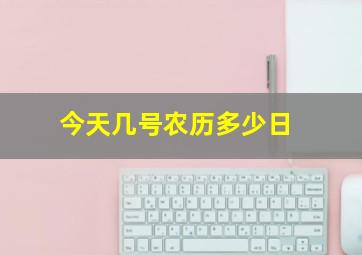 今天几号农历多少日